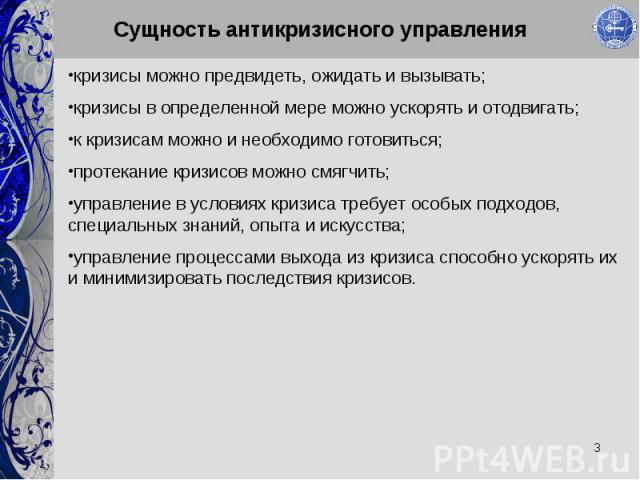 Сущность антикризисного управления

•кризисы можно предвидеть, ожидать и вызывать;

•кризисы в определенной мере можно ускорять и отодвигать;

•к кризисам можно и необходимо готовиться;

•протекание кризисов можно смягчить;

•управление в условиях кризиса требует особых подходов, специальных знаний, опыта и искусства;

•управление процессами выхода из кризиса способно ускорять их и минимизировать последствия кризисов.

3

PPt4WEB.ru